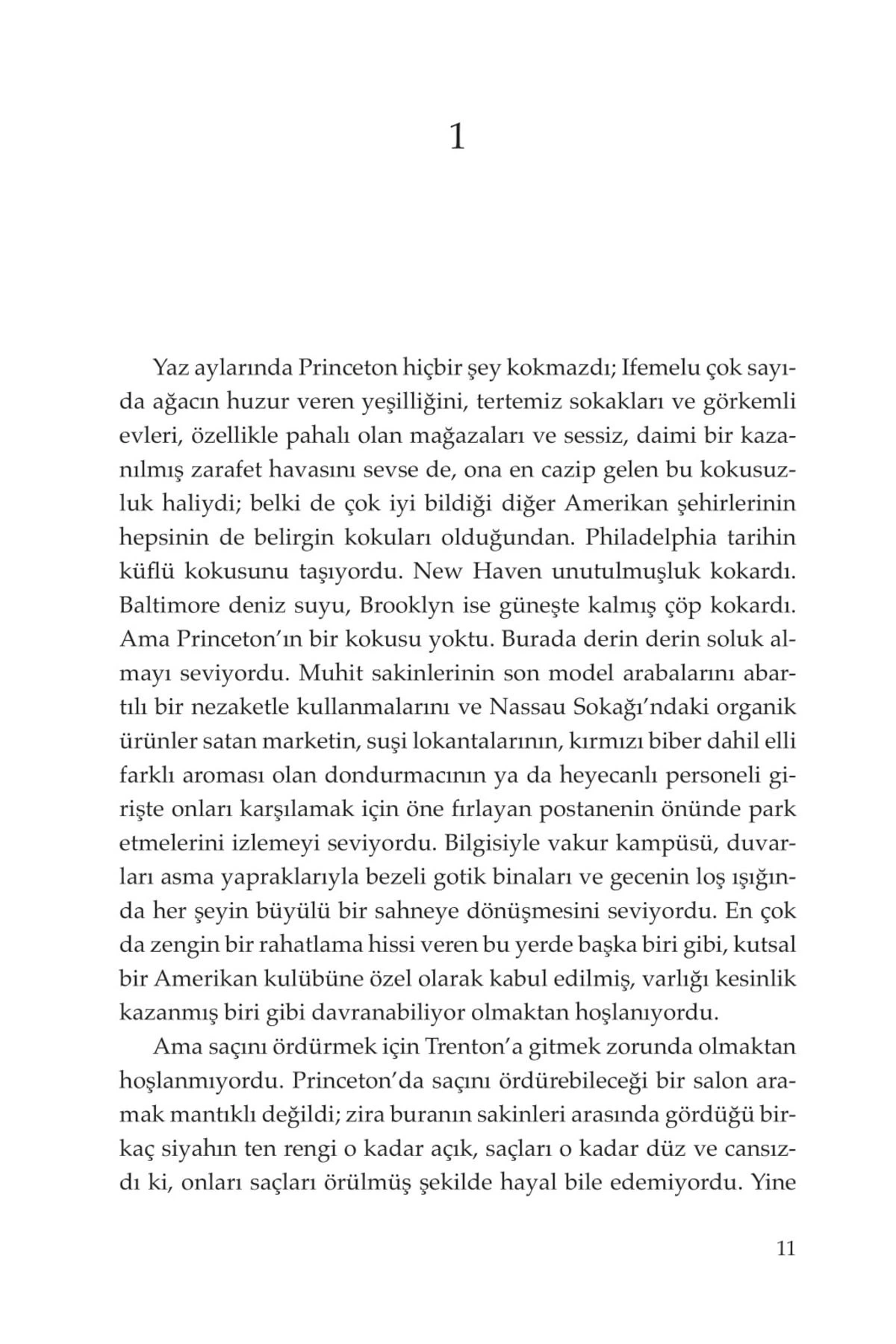 1

Yaz aylarında Princeton hiçbir şey kokmazdı; Ifemelu çok sayıda ağacın huzur veren yeşilliğini, tertemiz sokakları ve görkemli evleri, özellikle pahalı olan mağazaları ve sessiz, daimi bir kazanılmış zarafet havasını sevse de, ona en cazip gelen bu kokusuzluk haliydi; belki de çok iyi bildiği diğer Amerikan şehirlerinin hepsinin de belirgin kokuları olduğundan. Philadelphia tarihin küflü kokusunu taşıyordu. New Haven unutulmuşluk kokardı. Baltimore deniz suyu, Brooklyn ise güneşte kalmış çöp kokardı. Ama Princeton'ın bir kokusu yoktu. Burada derin derin soluk almayı seviyordu. Muhit sakinlerinin son model arabalarını abartılı bir nezaketle kullanmalarını ve Nassau Sokağı'ndaki organik ürünler satan marketin, suşi lokantalarının, kırmızı biber dahil elli farklı aroması olan dondurmacının ya da heyecanlı personeli girişte onları karşılamak için öne fırlayan postanenin önünde park etmelerini izlemeyi seviyordu. Bilgisiyle vakur kampüsü, duvarları asma yapraklarıyla bezeli gotik binaları ve gecenin loş ışığında her şeyin büyülü bir sahneye dönüşmesini seviyordu. En çok da zengin bir rahatlama hissi veren bu yerde başka biri gibi, kutsal bir Amerikan kulübüne özel olarak kabul edilmiş, varlığı kesinlik kazanmış biri gibi davranabiliyor olmaktan hoşlanıyordu.

Ama saçını ördürmek için Trenton'a gitmek zorunda olmaktan hoşlanmıyordu. Princeton'da saçını ördürebileceği bir salon aramak mantıklı değildi; zira buranın sakinleri arasında gördüğü birkaç siyahın ten rengi o kadar açık, saçları o kadar düz ve cansızdı ki, onları saçları örülmüş şekilde hayal bile edemiyordu. Yine

11